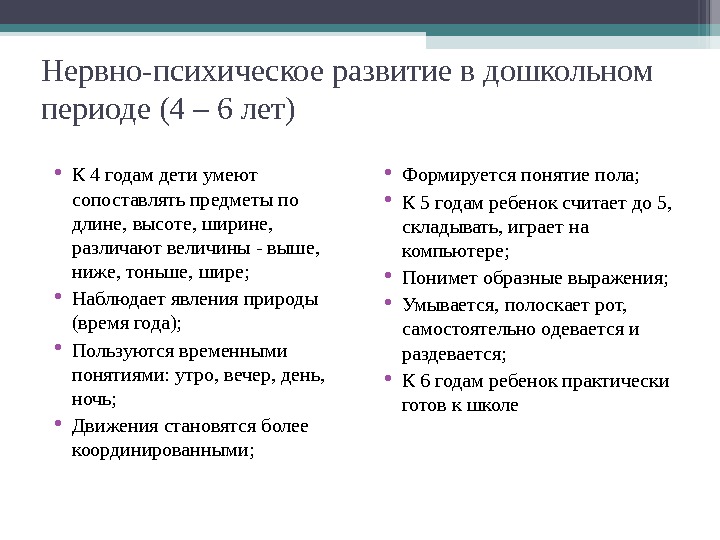 Нервно-психическое развитие в дошкольном периоде (4 – 6 лет)

• К 4 годам дети умеют сопоставлять предметы по длине, высоте, ширине, различают величины - выше, ниже, тоньше, шире;
• Наблюдает явления природы (время года);
• Пользуются временными понятиями: утро, вечер, день, ночь;
• Движения становятся более координированными;

• Формируется понятие пола;
• К 5 годам ребенок считает до 5, складывать, играет на компьютере;
• Понимет образные выражения;
• Умывается, полоскает рот, самостоятельно одевается и раздевается;
• К 6 годам ребенок практически готов к школе